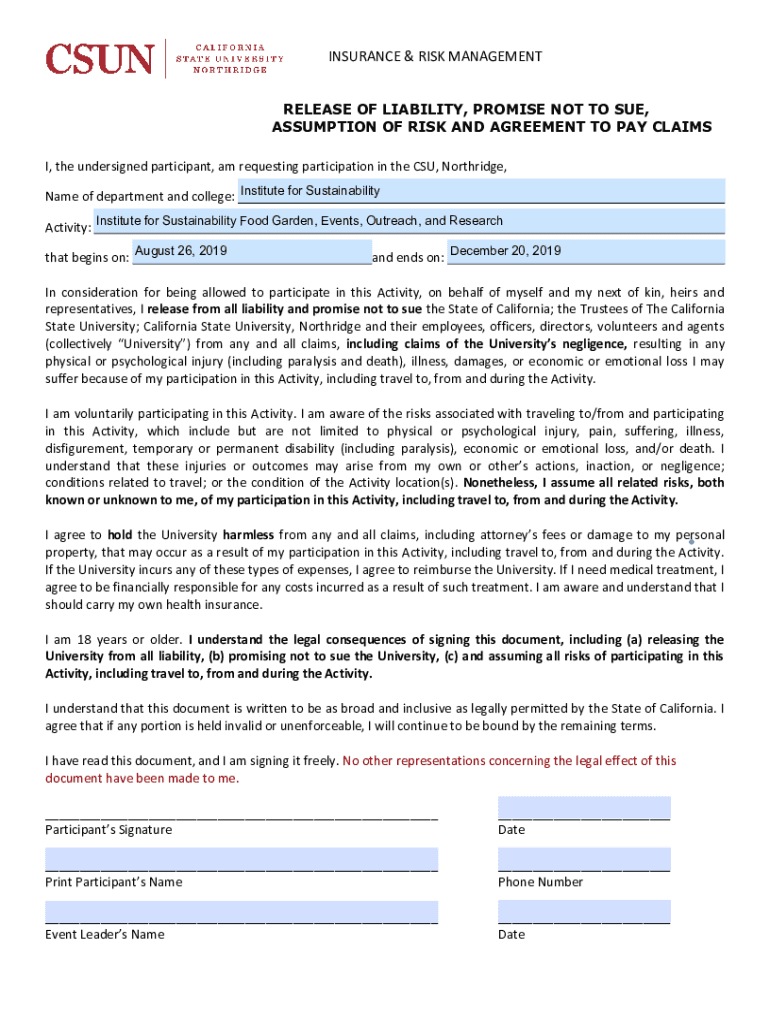 CSUN CALIFORNIA STATE UNIVERSITY NORTHRIDGE

INSURANCE & RISK MANAGEMENT

RELEASE OF LIABILITY, PROMISE NOT TO SUE, ASSUMPTION OF RISK AND AGREEMENT TO PAY CLAIMS

I, the undersigned participant, am requesting participation in the CSU, Northridge,

Name of department and college: Institute for Sustainability

Activity: Institute for Sustainability Food Garden, Events, Outreach, and Research

that begins on: August 26, 2019 and ends on: December 20, 2019

In consideration for being allowed to participate in this Activity, on behalf of myself and my next of kin, heirs and representatives, I release from all liability and promise not to sue the State of California; the Trustees of The California State University; California State University, Northridge and their employees, officers, directors, volunteers and agents (collectively "University") from any and all claims, including claims of the University's negligence, resulting in any physical or psychological injury (including paralysis and death), illness, damages, or economic or emotional loss I may suffer because of my participation in this Activity, including travel to, from and during the Activity.

I am voluntarily participating in this Activity. I am aware of the risks associated with traveling to/from and participating in this Activity, which include but are not limited to physical or psychological injury, pain, suffering, illness, disfigurement, temporary or permanent disability (including paralysis), economic or emotional loss, and/or death. I understand that these injuries or outcomes may arise from my own or other's actions, inaction, or negligence; conditions related to travel; or the condition of the Activity location(s). Nonetheless, I assume all related risks, both known or unknown to me, of my participation in this Activity, including travel to, from and during the Activity.

I agree to hold the University harmless from any and all claims, including attorney's fees or damage to my personal property, that may occur as a result of my participation in this Activity, including travel to, from and during the Activity. If the University incurs any of these types of expenses, I agree to reimburse the University. If I need medical treatment, I agree to be financially responsible for any costs incurred as a result of such treatment. I am aware and understand that I should carry my own health insurance.

I am 18 years or older. I understand the legal consequences of signing this document, including (a) releasing the University from all liability, (b) promising not to sue the University, (c) and assuming all risks of participating in this Activity, including travel to, from and during the Activity.

I understand that this document is written to be as broad and inclusive as legally permitted by the State of California. I agree that if any portion is held invalid or unenforceable, I will continue to be bound by the remaining terms.

I have read this document, and I am signing it freely. No other representations concerning the legal effect of this document have been made to me.

Participant's Signature

Date

Print Participant's Name

Phone Number

Event Leader's Name

Date